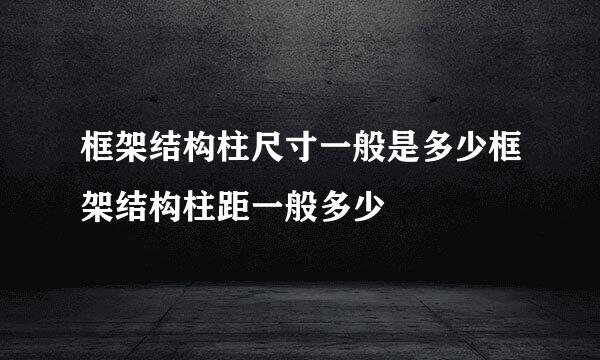 框架结构柱尺寸一般是多少框架结构柱距一般多少